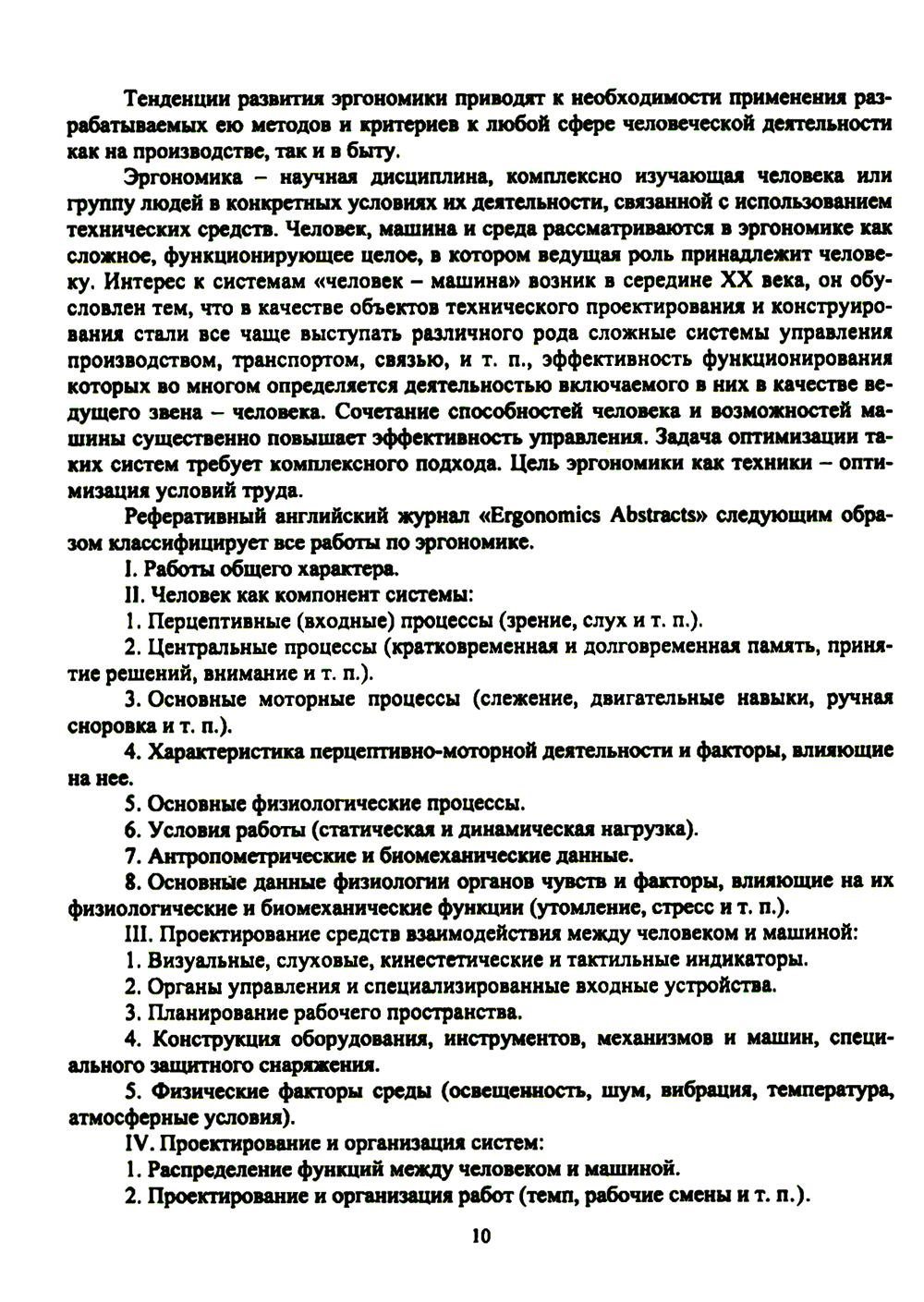 Тенденции развития эргономики приводят к необходимости применения разрабатываемых ею методов и критериев к любой сфере человеческой деятельности как на производстве, так и в быту.

Эргономика – научная дисциплина, комплексно изучающая человека или группу людей в конкретных условиях их деятельности, связанной с использованием технических средств. Человек, машина и среда рассматриваются в эргономике как сложное, функционирующее целое, в котором ведущая роль принадлежит человеку. Интерес к системам «человек – машина» возник в середине XX века, он обусловлен тем, что в качестве объектов технического проектирования и конструирования стали все чаще выступать различного рода сложные системы управления производством, транспортом, связью, и т. п., эффективность функционирования которых во многом определяется деятельностью включаемого в них в качестве ведущего звена – человека. Сочетание способностей человека и возможностей машины существенно повышает эффективность управления. Задача оптимизации таких систем требует комплексного подхода. Цель эргономики как техники – оптимизация условий труда.

Реферативный английский журнал «Ergonomics Abstracts» следующим образом классифицирует все работы по эргономике.

I. Работы общего характера.

II. Человек как компонент системы:

1. Перцептивные (входные) процессы (зрение, слух и т. п.).

2. Центральные процессы (кратковременная и долговременная память, принятие решений, внимание и т. п.).

3. Основные моторные процессы (слежение, двигательные навыки, ручная сноровка и т. п.).

4. Характеристика перцептивно-моторной деятельности и факторы, влияющие на нее.

5. Основные физиологические процессы.

6. Условия работы (статическая и динамическая нагрузка).

7. Антропометрические и биомеханические данные.

8. Основные данные физиологии органов чувств и факторы, влияющие на их физиологические и биомеханические функции (утомление, стресс и т. п.).

III. Проектирование средств взаимодействия между человеком и машиной:

1. Визуальные, слуховые, кинестетические и тактильные индикаторы.

2. Органы управления и специализированные входные устройства.

3. Планирование рабочего пространства.

4. Конструкция оборудования, инструментов, механизмов и машин, специального защитного снаряжения.

5. Физические факторы среды (освещенность, шум, вибрация, температура, атмосферные условия).

IV. Проектирование и организация систем:

1. Распределение функций между человеком и машиной.

2. Проектирование и организация работ (темп, рабочие смены и т. п.).

10